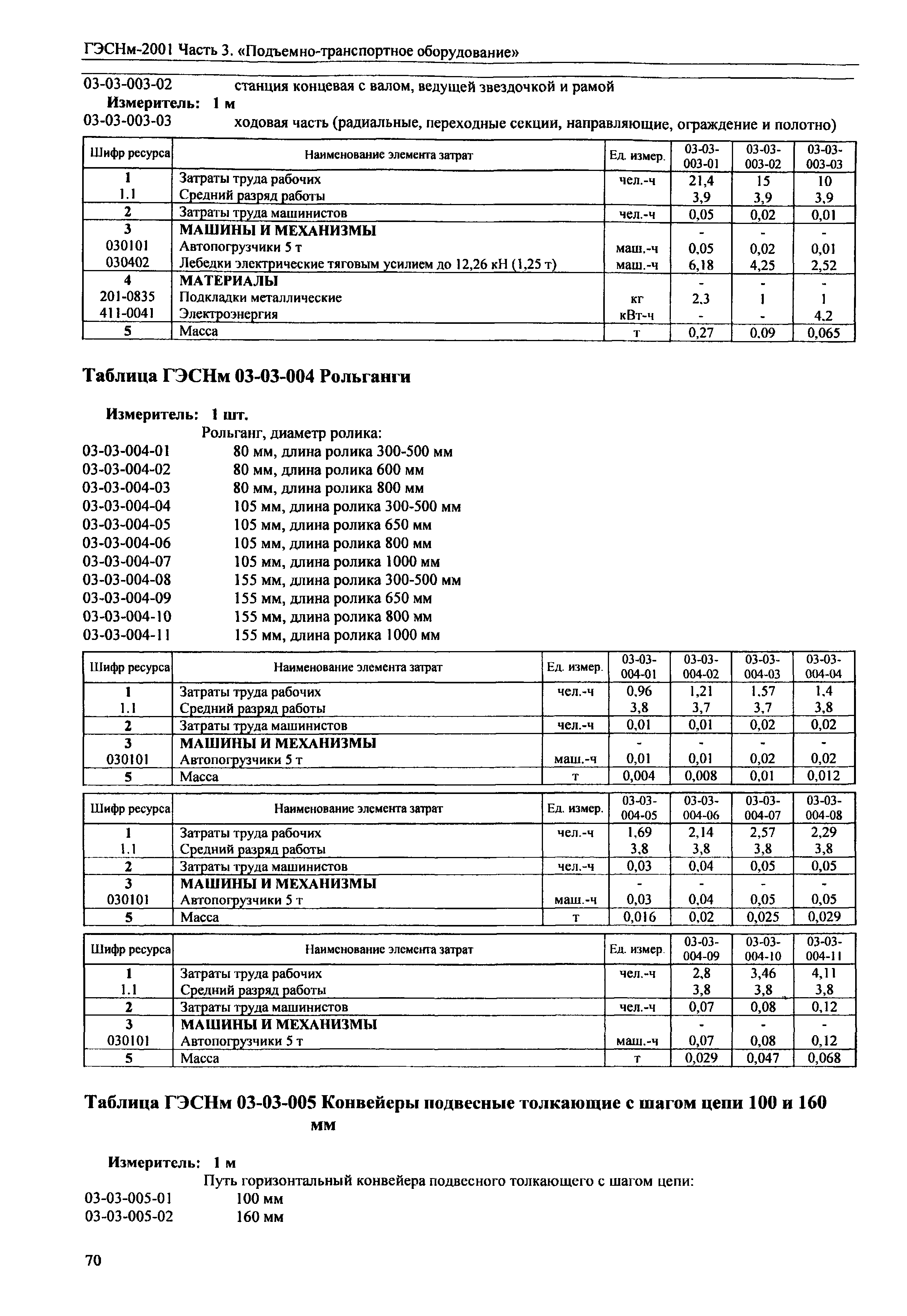 ГЭСНм-2001 Часть 3. «Подъемно-транспортное оборудование»

03-03-003-02 станция концевая с валом, ведущей звездочкой и рамой
Измеритель: 1 м
03-03-003-03 ходовая часть (радиальные, переходные секции, направляющие, ограждение и полотно)

| Шифр ресурса | Наименование элемента затрат | Ед. измер. | 03-03-003-01 | 03-03-003-02 | 03-03-003-03 |
|---|---|---|---|---|---|
| 1 | Затраты труда рабочих | чел.-ч | 21,4 | 15 | 10 |
| 1.1 | Средний разряд работы | | 3,9 | 3,9 | 3,9 |
| 2 | Затраты труда машинистов | чел.-ч | 0,05 | 0,02 | 0,01 |
| 3 | МАШИНЫ И МЕХАНИЗМЫ | | - | - | - |
| 030101 | Автопогрузчики 5 т | маш.-ч | 0,05 | 0,02 | 0,01 |
| 030402 | Лебедки электрические тяговым усилием до 12,26 кН (1,25 т) | маш.-ч | 6,18 | 4,25 | 2,52 |
| 4 | МАТЕРИАЛЫ | | - | - | - |
| 201-0835 | Подкладки металлические | кг | 2,3 | 1 | 1 |
| 411-0041 | Электроэнергия | кВт-ч | - | - | 4,2 |
| 5 | Масса | т | 0,27 | 0,09 | 0,065 |

Таблица ГЭСНм 03-03-004 Рольганги

Измеритель: 1 шт.
Рольганг, диаметр ролика:
03-03-004-01 80 мм, длина ролика 300-500 мм
03-03-004-02 80 мм, длина ролика 600 мм
03-03-004-03 80 мм, длина ролика 800 мм
03-03-004-04 105 мм, длина ролика 300-500 мм
03-03-004-05 105 мм, длина ролика 650 мм
03-03-004-06 105 мм, длина ролика 800 мм
03-03-004-07 105 мм, длина ролика 1000 мм
03-03-004-08 155 мм, длина ролика 300-500 мм
03-03-004-09 155 мм, длина ролика 650 мм
03-03-004-10 155 мм, длина ролика 800 мм
03-03-004-11 155 мм, длина ролика 1000 мм

| Шифр ресурса | Наименование элемента затрат | Ед. измер. | 03-03-004-01 | 03-03-004-02 | 03-03-004-03 | 03-03-004-04 |
|---|---|---|---|---|---|---|
| 1 | Затраты труда рабочих | чел.-ч | 0,96 | 1,21 | 1,57 | 1,4 |
| 1.1 | Средний разряд работы | | 3,8 | 3,7 | 3,7 | 3,8 |
| 2 | Затраты труда машинистов | чел.-ч | 0,01 | 0,01 | 0,02 | 0,02 |
| 3 | МАШИНЫ И МЕХАНИЗМЫ | | - | - | - | - |
| 030101 | Автопогрузчики 5 т | маш.-ч | 0,01 | 0,01 | 0,02 | 0,02 |
| 5 | Масса | т | 0,004 | 0,008 | 0,01 | 0,012 |

| Шифр ресурса | Наименование элемента затрат | Ед. измер. | 03-03-004-05 | 03-03-004-06 | 03-03-004-07 | 03-03-004-08 |
|---|---|---|---|---|---|---|
| 1 | Затраты труда рабочих | чел.-ч | 1,69 | 2,14 | 2,57 | 2,29 |
| 1.1 | Средний разряд работы | | 3,8 | 3,8 | 3,8 | 3,8 |
| 2 | Затраты труда машинистов | чел.-ч | 0,03 | 0,04 | 0,05 | 0,05 |
| 3 | МАШИНЫ И МЕХАНИЗМЫ | | - | - | - | - |
| 030101 | Автопогрузчики 5 т | маш.-ч | 0,03 | 0,04 | 0,05 | 0,05 |
| 5 | Масса | т | 0,016 | 0,02 | 0,025 | 0,029 |

| Шифр ресурса | Наименование элемента затрат | Ед. измер. | 03-03-004-09 | 03-03-004-10 | 03-03-004-11 |
|---|---|---|---|---|---|
| 1 | Затраты труда рабочих | чел.-ч | 2,8 | 3,46 | 4,11 |
| 1.1 | Средний разряд работы | | 3,8 | 3,8 | 3,8 |
| 2 | Затраты труда машинистов | чел.-ч | 0,07 | 0,08 | 0,12 |
| 3 | МАШИНЫ И МЕХАНИЗМЫ | | - | - | - |
| 030101 | Автопогрузчики 5 т | маш.-ч | 0,07 | 0,08 | 0,12 |
| 5 | Масса | т | 0,029 | 0,047 | 0,068 |

Таблица ГЭСНм 03-03-005 Конвейеры подвесные толкающие с шагом цепи 100 и 160 мм

Измеритель: 1 м
Путь горизонтальный конвейера подвесного толкающего с шагом цепи:
03-03-005-01 100 мм
03-03-005-02 160 мм

70